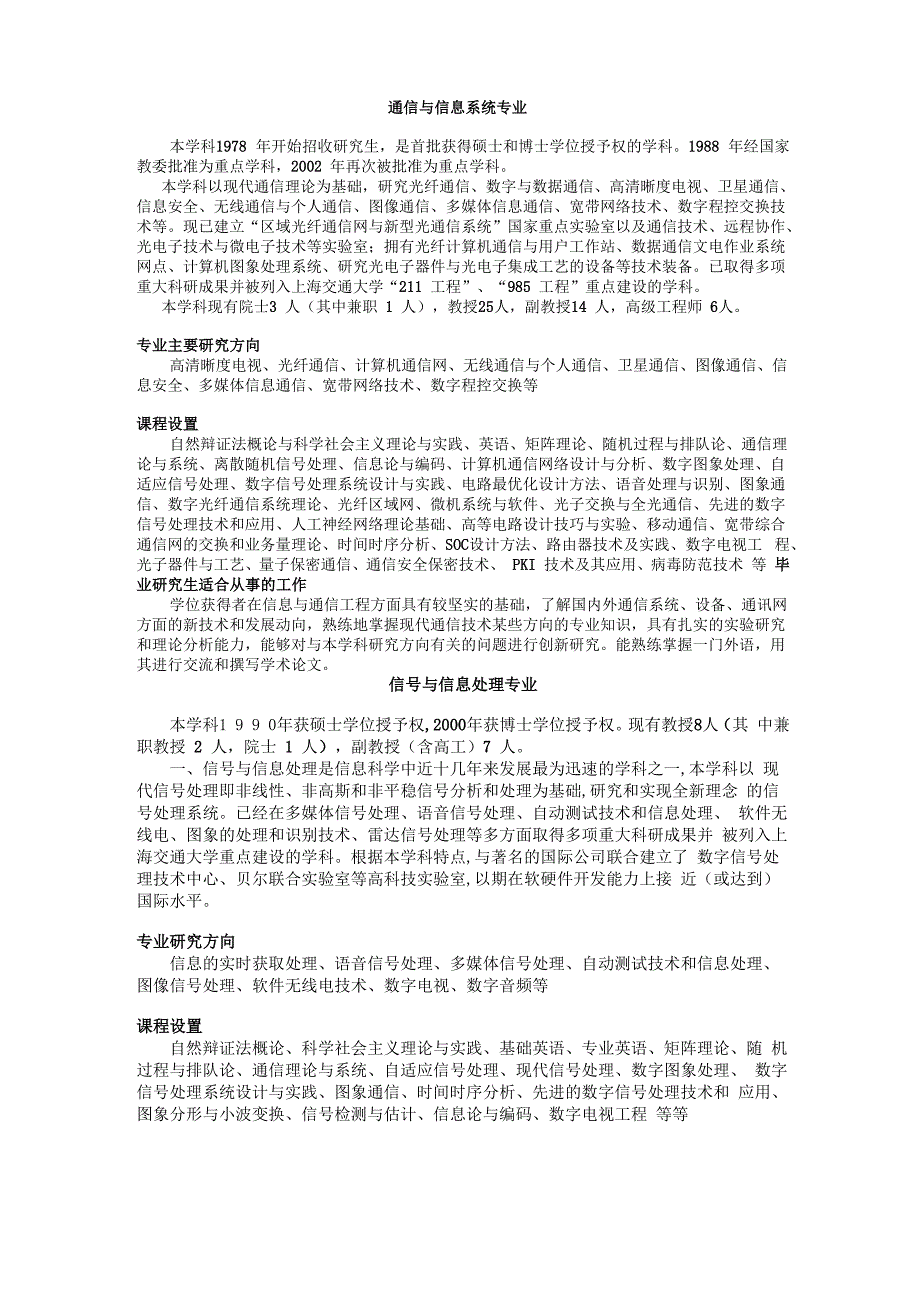 通信与信息系统专业

本学科1978 年开始招收研究生，是首批获得硕士和博士学位授予权的学科。1988 年经国家教委批准为重点学科，2002 年再次被批准为重点学科。

本学科以现代通信理论为基础，研究光纤通信、数字与数据通信、高清晰度电视、卫星通信、信息安全、无线通信与个人通信、图像通信、多媒体信息通信、宽带网络技术、数字程控交换技术等。现已建立“区域光纤通信网与新型光通信系统”国家重点实验室以及通信技术、远程协作、光电子技术与微电子技术等实验室；拥有光纤计算机通信与用户工作站、数据通信文电作业系统网点、计算机图象处理系统、研究光电子器件与光电子集成工艺的设备等技术装备。已取得多项重大科研成果并被列入上海交通大学“211 工程”、“985 工程”重点建设的学科。

本学科现有院士3 人（其中兼职 1 人），教授25人，副教授14 人，高级工程师 6人。

专业主要研究方向

高清晰度电视、光纤通信、计算机通信网、无线通信与个人通信、卫星通信、图像通信、信息安全、多媒体信息通信、宽带网络技术、数字程控交换等

课程设置

自然辩证法概论与科学社会主义理论与实践、英语、矩阵理论、随机过程与排队论、通信理论与系统、离散随机信号处理、信息论与编码、计算机通信网络设计与分析、数字图象处理、自适应信号处理、数字信号处理系统设计与实践、电路最优化设计方法、语音处理与识别、图象通信、数字光纤通信系统理论、光纤区域网、微机系统与软件、光子交换与全光通信、先进的数字信号处理技术和应用、人工神经网络理论基础、高等电路设计技巧与实验、移动通信、宽带综合通信网的交换和业务量理论、时间时序分析、SOC设计方法、路由器技术及实践、数字电视工 程、光子器件与工艺、量子保密通信、通信安全保密技术、 PKI 技术及其应用、病毒防范技术 等 毕业研究生适合从事的工作

学位获得者在信息与通信工程方面具有较坚实的基础，了解国内外通信系统、设备、通讯网方面的新技术和发展动向，熟练地掌握现代通信技术某些方向的专业知识，具有扎实的实验研究和理论分析能力，能够对与本学科研究方向有关的问题进行创新研究。能熟练掌握一门外语，用其进行交流和撰写学术论文。

信号与信息处理专业

本学科1 9 9 0年获硕士学位授予权,2000年获博士学位授予权。现有教授8人（其 中兼职教授 2 人，院士 1 人），副教授（含高工）7 人。

一、信号与信息处理是信息科学中近十几年来发展最为迅速的学科之一,本学科以 现代信号处理即非线性、非高斯和非平稳信号分析和处理为基础,研究和实现全新理念 的信号处理系统。已经在多媒体信号处理、语音信号处理、自动测试技术和信息处理、 软件无线电、图象的处理和识别技术、雷达信号处理等多方面取得多项重大科研成果并 被列入上海交通大学重点建设的学科。根据本学科特点,与著名的国际公司联合建立了 数字信号处理技术中心、贝尔联合实验室等高科技实验室,以期在软硬件开发能力上接 近（或达到）国际水平。

专业研究方向

信息的实时获取处理、语音信号处理、多媒体信号处理、自动测试技术和信息处理、图像信号处理、软件无线电技术、数字电视、数字音频等

课程设置

自然辩证法概论、科学社会主义理论与实践、基础英语、专业英语、矩阵理论、随 机过程与排队论、通信理论与系统、自适应信号处理、现代信号处理、数字图象处理、 数字信号处理系统设计与实践、图象通信、时间时序分析、先进的数字信号处理技术和 应用、图象分形与小波变换、信号检测与估计、信息论与编码、数字电视工程 等等